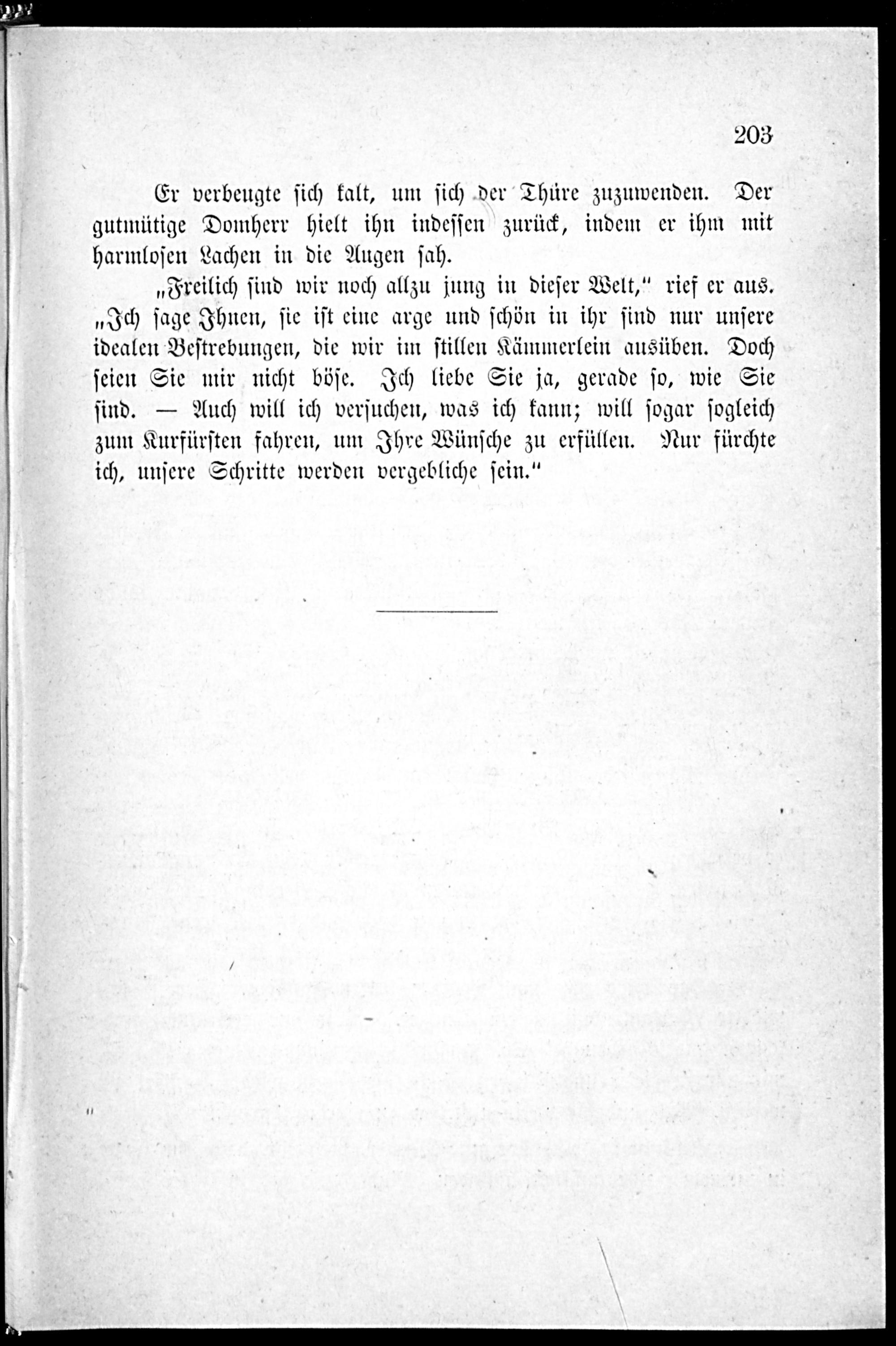 203

Er verbeugte sich kalt, um sich der Thüre zuzuwenden. Der gutmütige Domherr hielt ihn indessen zurück, indem er ihm mit harmlosen Lachen in die Augen sah.

„Freilich sind wir noch allzu jung in dieser Welt," rief er aus. „Ich sage Ihnen, sie ist eine arge und schön in ihr sind nur unsere idealen Bestrebungen, die wir im stillen Kämmerlein ausüben. Doch seien Sie mir nicht böse. Ich liebe Sie ja, gerade so, wie Sie sind. — Auch will ich versuchen, was ich kann; will sogar sogleich zum Kurfürsten fahren, um Ihre Wünsche zu erfüllen. Nur fürchte ich, unsere Schritte werden vergebliche sein."